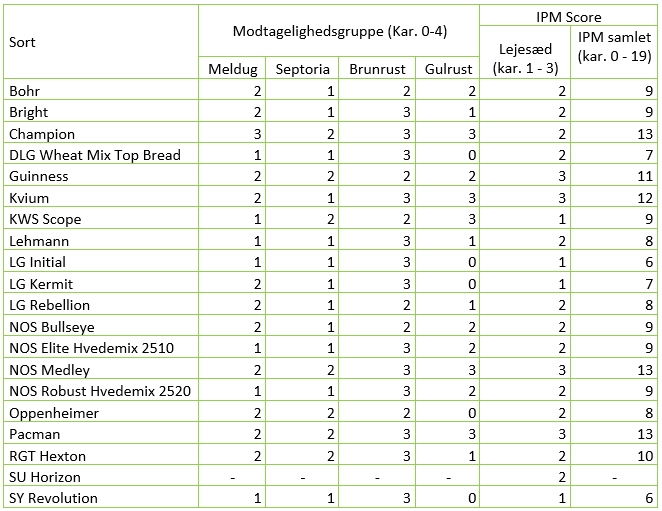 | Sort | Modtagelighedsgruppe (Kar. 0-4) | | | | IPM Score | |
|---|---|---|---|---|---|---|
| | Meldug | Septoria | Brunrust | Gulrust | Lejesæd (kar. 1 - 3) | IPM samlet (kar. 0 - 19) |
| Bohr | 2 | 1 | 2 | 2 | 2 | 9 |
| Bright | 2 | 1 | 3 | 1 | 2 | 9 |
| Champion | 3 | 2 | 3 | 3 | 2 | 13 |
| DLG Wheat Mix Top Bread | 1 | 1 | 3 | 0 | 2 | 7 |
| Guinness | 2 | 2 | 2 | 2 | 3 | 11 |
| Kvium | 2 | 1 | 3 | 3 | 3 | 12 |
| KWS Scope | 1 | 2 | 2 | 3 | 1 | 9 |
| Lehmann | 1 | 1 | 3 | 1 | 2 | 8 |
| LG Initial | 1 | 1 | 3 | 0 | 1 | 6 |
| LG Kermit | 2 | 1 | 3 | 0 | 1 | 7 |
| LG Rebellion | 2 | 1 | 2 | 1 | 2 | 8 |
| NOS Bullseye | 2 | 1 | 2 | 2 | 2 | 9 |
| NOS Elite Hvedemix 2510 | 1 | 1 | 3 | 2 | 2 | 9 |
| NOS Medley | 2 | 2 | 3 | 3 | 3 | 13 |
| NOS Robust Hvedemix 2520 | 1 | 1 | 3 | 2 | 2 | 9 |
| Oppenheimer | 2 | 2 | 2 | 0 | 2 | 8 |
| Pacman | 2 | 2 | 3 | 3 | 3 | 13 |
| RGT Hexton | 2 | 2 | 3 | 1 | 2 | 10 |
| SU Horizon | - | - | - | - | 2 | - |
| SY Revolution | 1 | 1 | 3 | 0 | 1 | 6 |